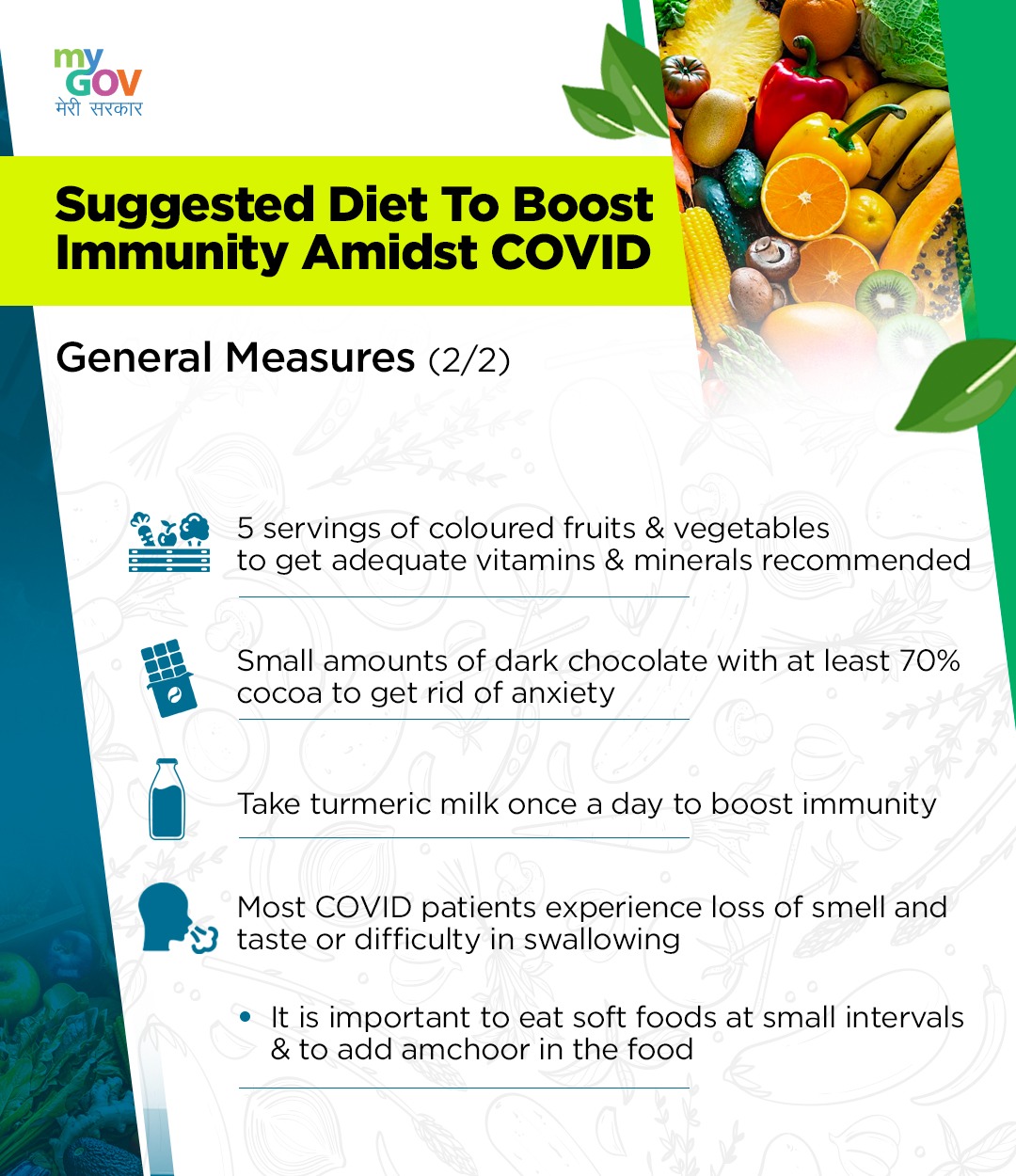 my GOV
मेरी सरकार

Suggested Diet To Boost Immunity Amidst COVID

General Measures (2/2)

5 servings of coloured fruits & vegetables to get adequate vitamins & minerals recommended

Small amounts of dark chocolate with at least 70% cocoa to get rid of anxiety

Take turmeric milk once a day to boost immunity

Most COVID patients experience loss of smell and taste or difficulty in swallowing

• It is important to eat soft foods at small intervals & to add amchoor in the food